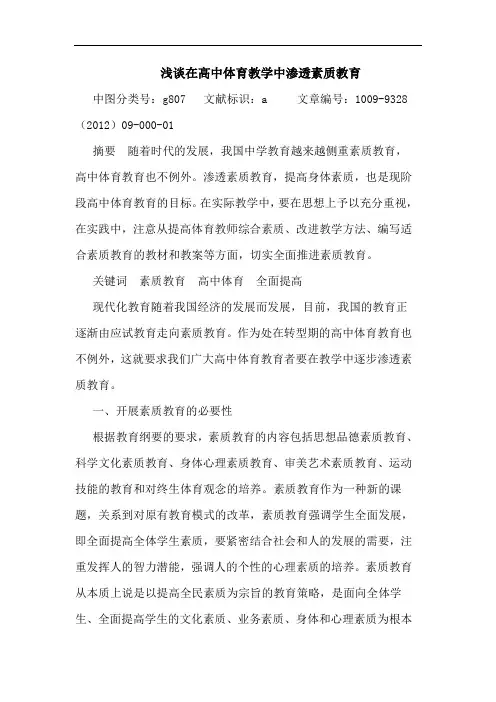 浅谈在高中体育教学中渗透素质教育

中图分类号：g807　文献标识：a　文章编号：1009-9328（2012）09-000-01

摘要　随着时代的发展，我国中学教育越来越侧重素质教育，高中体育教育也不例外。渗透素质教育，提高身体素质，也是现阶段高中体育教育的目标。在实际教学中，要在思想上予以充分重视，在实践中，注意从提高体育教师综合素质、改进教学方法、编写适合素质教育的教材和教案等方面，切实全面推进素质教育。

关键词　素质教育　高中体育　全面提高

现代化教育随着我国经济的发展而发展，目前，我国的教育正逐渐由应试教育走向素质教育。作为处在转型期的高中体育教育也不例外，这就要求我们广大高中体育教育者要在教学中逐步渗透素质教育。

一、开展素质教育的必要性

根据教育纲要的要求，素质教育的内容包括思想品德素质教育、科学文化素质教育、身体心理素质教育、审美艺术素质教育、运动技能的教育和对终生体育观念的培养。素质教育作为一种新的课题，关系到对原有教育模式的改革，素质教育强调学生全面发展，即全面提高全体学生素质，要紧密结合社会和人的发展的需要，注重发挥人的智力潜能，强调人的个性的心理素质的培养。素质教育从本质上说是以提高全民素质为宗旨的教育策略，是面向全体学生、全面提高学生的文化素质、业务素质、身体和心理素质为根本